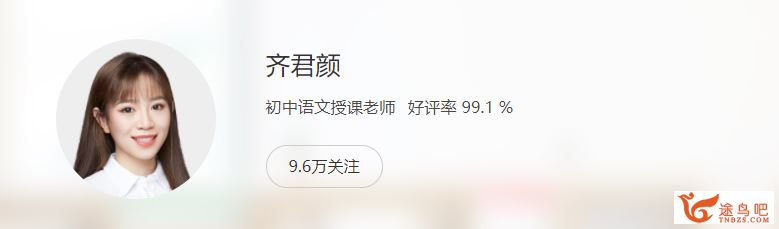 齐君颜

初中语文授课老师 好评率 99.1 %

9.6万关注

途鸟吧
TNBZS.COM